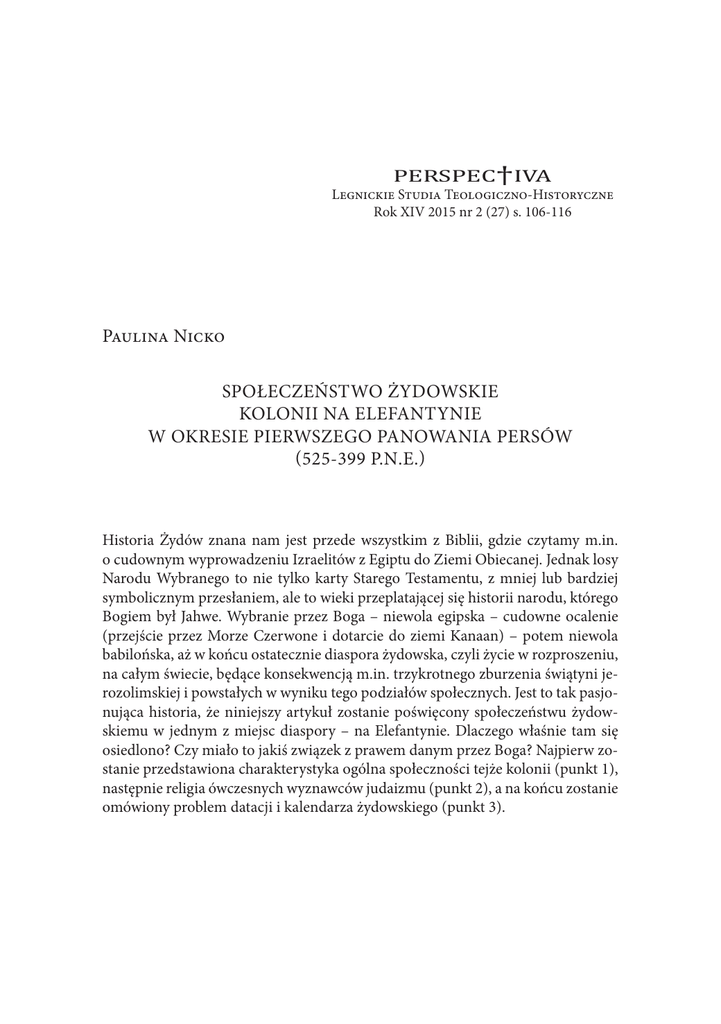 PERSPEC†IVA
Legnickie Studia Teologiczno-Historyczne
Rok XIV 2015 nr 2 (27) s. 106-116

Paulina Nicko

SPOŁECZEŃSTWO ŻYDOWSKIE
KOLONII NA ELEFANTYNIE
W OKRESIE PIERWSZEGO PANOWANIA PERSÓW
(525-399 P.N.E.)

Historia Żydów znana nam jest przede wszystkim z Biblii, gdzie czytamy m.in. o cudownym wyprowadzeniu Izraelitów z Egiptu do Ziemi Obiecanej. Jednak losy Narodu Wybranego to nie tylko karty Starego Testamentu, z mniej lub bardziej symbolicznym przesłaniem, ale to wieki przeplatającej się historii narodu, którego Bogiem był Jahwe. Wybranie przez Boga – niewola egipska – cudowne ocalenie (przejście przez Morze Czerwone i dotarcie do ziemi Kanaan) – potem niewola babilońska, aż w końcu ostatecznie diaspora żydowska, czyli życie w rozproszeniu, na całym świecie, będące konsekwencją m.in. trzykrotnego zburzenia świątyni jerozolimskiej i powstałych w wyniku tego podziałów społecznych. Jest to tak pasjonująca historia, że niniejszy artykuł zostanie poświęcony społeczeństwu żydowskiemu w jednym z miejsc diaspory – na Elefantynie. Dlaczego właśnie tam się osiedlono? Czy miało to jakiś związek z prawem danym przez Boga? Najpierw zostanie przedstawiona charakterystyka ogólna społeczności tejże kolonii (punkt 1), następnie religia ówczesnych wyznawców judaizmu (punkt 2), a na końcu zostanie omówiony problem datacji i kalendarza żydowskiego (punkt 3).